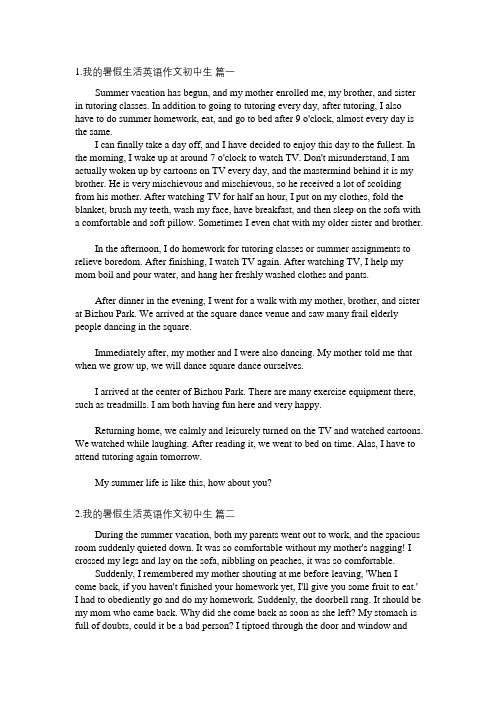 1.我的暑假生活英语作文初中生 篇一

Summer vacation has begun, and my mother enrolled me, my brother, and sister in tutoring classes. In addition to going to tutoring every day, after tutoring, I also have to do summer homework, eat, and go to bed after 9 o'clock, almost every day is the same.

I can finally take a day off, and I have decided to enjoy this day to the fullest. In the morning, I wake up at around 7 o'clock to watch TV. Don't misunderstand, I am actually woken up by cartoons on TV every day, and the mastermind behind it is my brother. He is very mischievous and mischievous, so he received a lot of scolding from his mother. After watching TV for half an hour, I put on my clothes, fold the blanket, brush my teeth, wash my face, have breakfast, and then sleep on the sofa with a comfortable and soft pillow. Sometimes I even chat with my older sister and brother.

In the afternoon, I do homework for tutoring classes or summer assignments to relieve boredom. After finishing, I watch TV again. After watching TV, I help my mom boil and pour water, and hang her freshly washed clothes and pants.

After dinner in the evening, I went for a walk with my mother, brother, and sister at Bizhou Park. We arrived at the square dance venue and saw many frail elderly people dancing in the square.

Immediately after, my mother and I were also dancing. My mother told me that when we grow up, we will dance square dance ourselves.

I arrived at the center of Bizhou Park. There are many exercise equipment there, such as treadmills. I am both having fun here and very happy.

Returning home, we calmly and leisurely turned on the TV and watched cartoons. We watched while laughing. After reading it, we went to bed on time. Alas, I have to attend tutoring again tomorrow.

My summer life is like this, how about you?

2.我的暑假生活英语作文初中生 篇二

During the summer vacation, both my parents went out to work, and the spacious room suddenly quieted down. It was so comfortable without my mother's nagging! I crossed my legs and lay on the sofa, nibbling on peaches, it was so comfortable.

Suddenly, I remembered my mother shouting at me before leaving, 'When I come back, if you haven't finished your homework yet, I'll give you some fruit to eat.' I had to obediently go and do my homework. Suddenly, the doorbell rang. It should be my mom who came back. Why did she come back as soon as she left? My stomach is full of doubts, could it be a bad person? I tiptoed through the door and window and